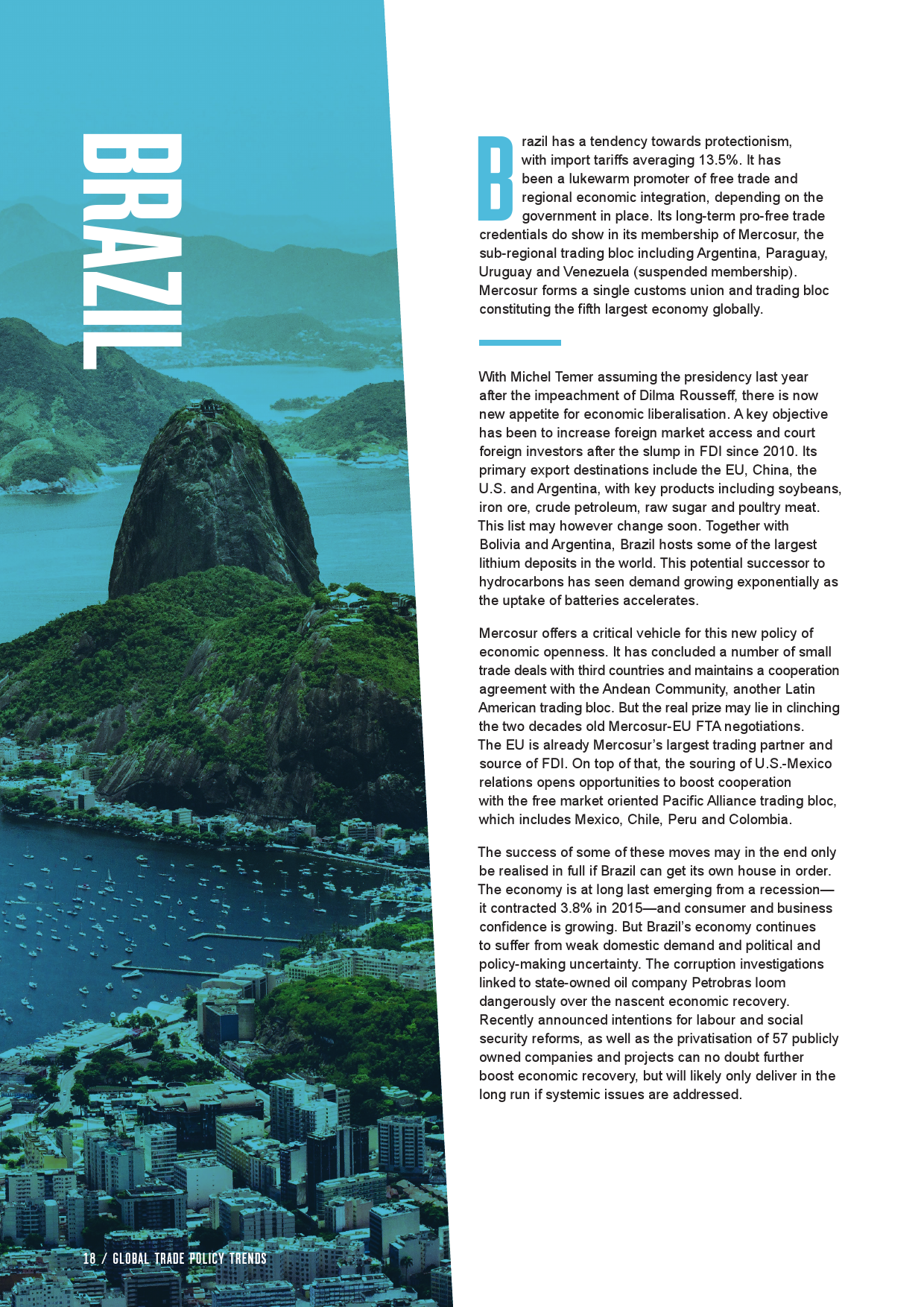 BRAZIL

Brazil has a tendency towards protectionism, with import tariffs averaging 13.5%. It has been a lukewarm promoter of free trade and regional economic integration, depending on the government in place. Its long-term pro-free trade credentials do show in its membership of Mercosur, the sub-regional trading bloc including Argentina, Paraguay, Uruguay and Venezuela (suspended membership). Mercosur forms a single customs union and trading bloc constituting the fifth largest economy globally.

With Michel Temer assuming the presidency last year after the impeachment of Dilma Rousseff, there is now new appetite for economic liberalisation. A key objective has been to increase foreign market access and court foreign investors after the slump in FDI since 2010. Its primary export destinations include the EU, China, the U.S. and Argentina, with key products including soybeans, iron ore, crude petroleum, raw sugar and poultry meat. This list may however change soon. Together with Bolivia and Argentina, Brazil hosts some of the largest lithium deposits in the world. This potential successor to hydrocarbons has seen demand growing exponentially as the uptake of batteries accelerates.

Mercosur offers a critical vehicle for this new policy of economic openness. It has concluded a number of small trade deals with third countries and maintains a cooperation agreement with the Andean Community, another Latin American trading bloc. But the real prize may lie in clinching the two decades old Mercosur-EU FTA negotiations. The EU is already Mercosur's largest trading partner and source of FDI. On top of that, the souring of U.S.-Mexico relations opens opportunities to boost cooperation with the free market oriented Pacific Alliance trading bloc, which includes Mexico, Chile, Peru and Colombia.

The success of some of these moves may in the end only be realised in full if Brazil can get its own house in order. The economy is at long last emerging from a recession—it contracted 3.8% in 2015—and consumer and business confidence is growing. But Brazil's economy continues to suffer from weak domestic demand and political and policy-making uncertainty. The corruption investigations linked to state-owned oil company Petrobras loom dangerously over the nascent economic recovery. Recently announced intentions for labour and social security reforms, as well as the privatisation of 57 publicly owned companies and projects can no doubt further boost economic recovery, but will likely only deliver in the long run if systemic issues are addressed.

18 / GLOBAL TRADE POLICY TRENDS